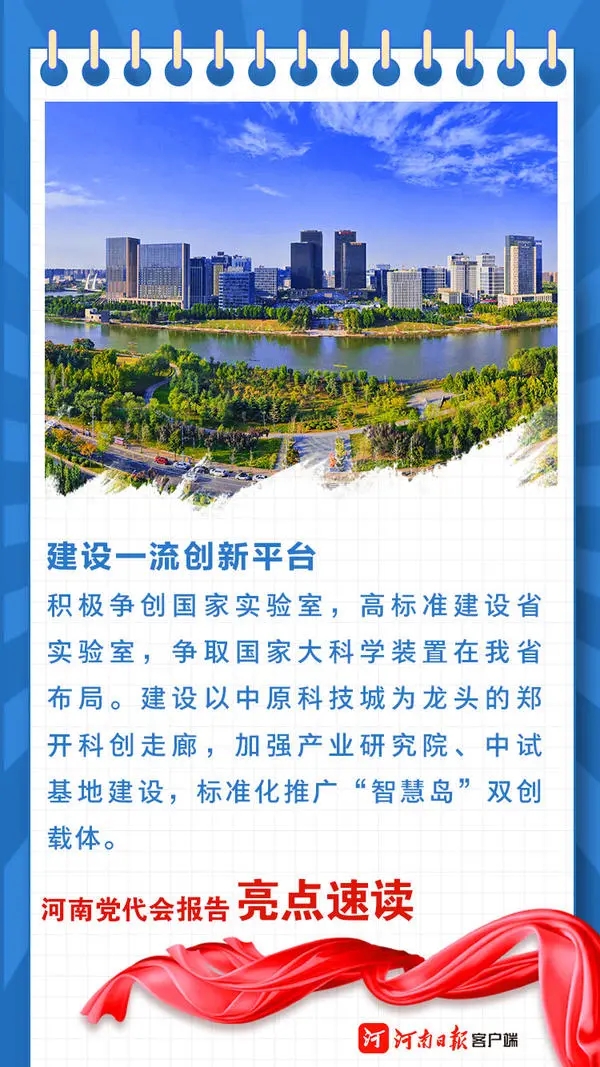 建设一流创新平台

积极争创国家实验室，高标准建设省实验室，争取国家大科学装置在我省布局。建设以中原科技城为龙头的郑开科创走廊，加强产业研究院、中试基地建设，标准化推广“智慧岛”双创载体。

河南党代会报告 亮点速读

河南日报客户端